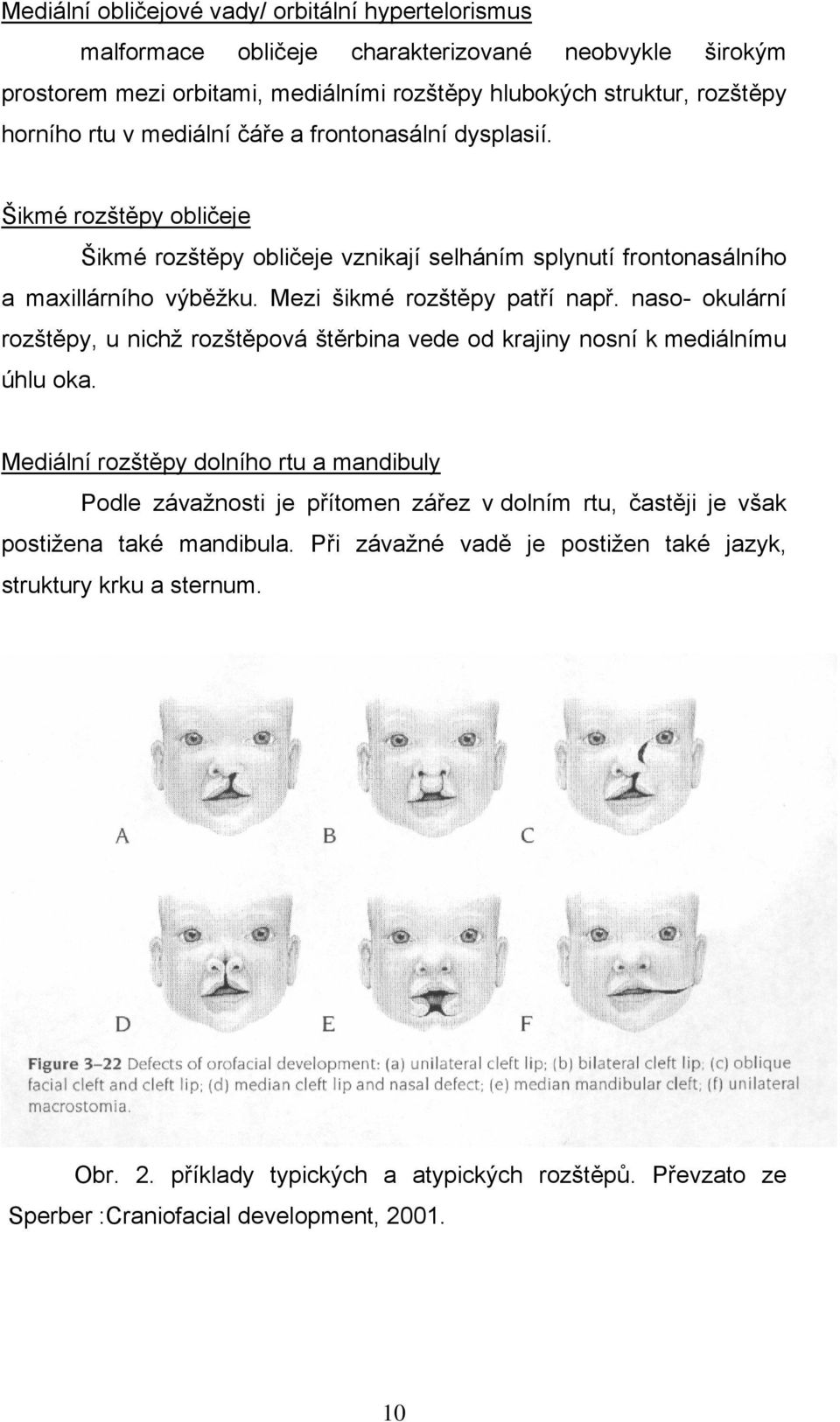 Mediální obličejové vady/ orbitální hypertelorismus

malformace obličeje charakterizované neobvykle širokým prostorem mezi orbitami, mediálními rozštěpy hlubokých struktur, rozštěpy horního rtu v mediální čáře a frontonasální dysplasií.

Šikmé rozštěpy obličeje

Šikmé rozštěpy obličeje vznikají selháním splynutí frontonasálního a maxillárního výběžku. Mezi šikmé rozštěpy patří např. naso- okulární rozštěpy, u nichž rozštěpová štěrbina vede od krajiny nosní k mediálnímu úhlu oka.

Mediální rozštěpy dolního rtu a mandibuly

Podle závažnosti je přítomen zářez v dolním rtu, častěji je však postižena také mandibula. Při závažné vadě je postižen také jazyk, struktury krku a sternum.

A B C

D E F

Figure 3–22 Defects of orofacial development: (a) unilateral cleft lip; (b) bilateral cleft lip; (c) oblique facial cleft and cleft lip; (d) median cleft lip and nasal defect; (e) median mandibular cleft; (f) unilateral macrostomia.

Obr. 2. příklady typických a atypických rozštěpů. Převzato ze Sperber :Craniofacial development, 2001.

10